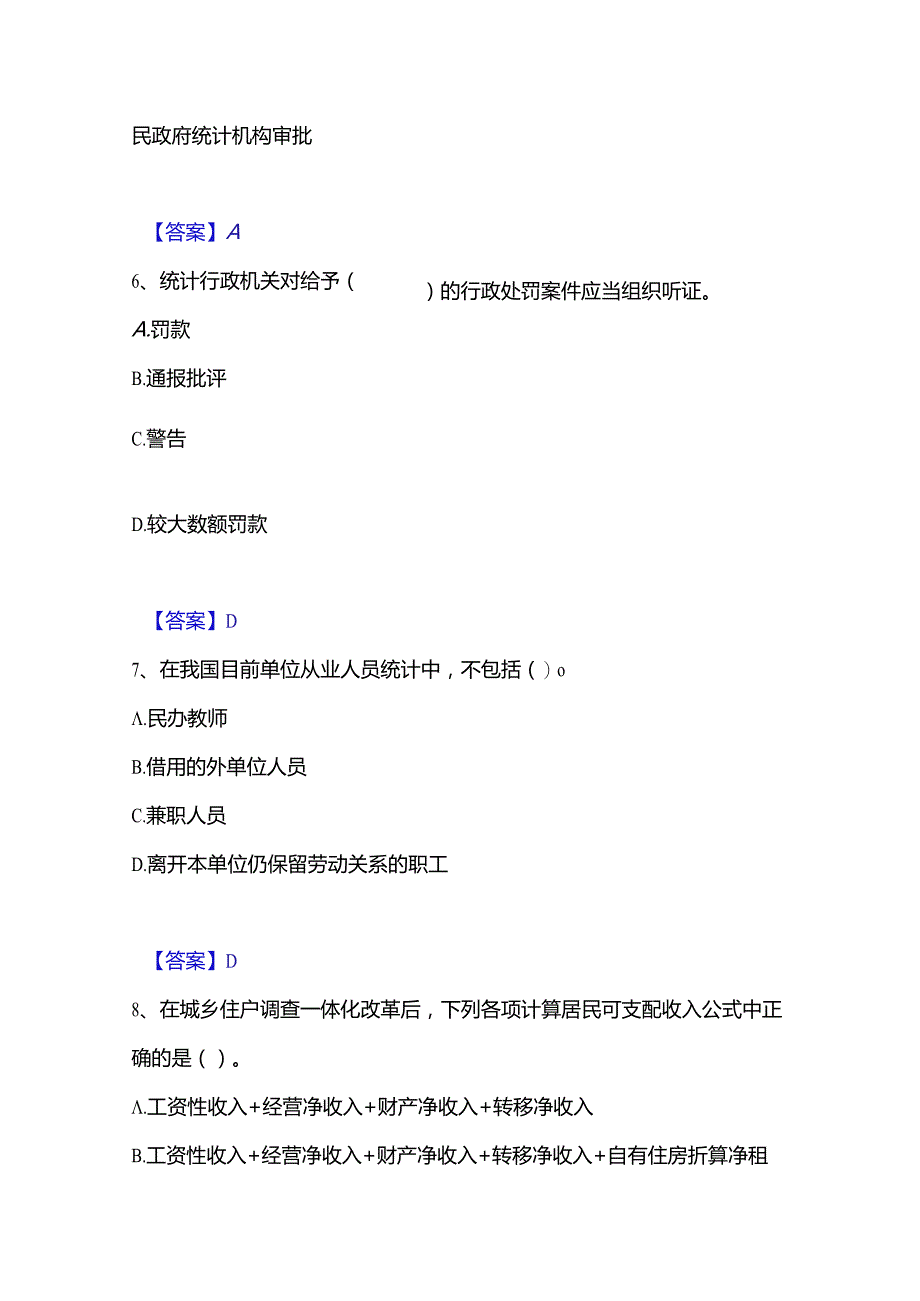 民政府统计机构审批

【答案】A

6、统计行政机关对给予（ ）的行政处罚案件应当组织听证。

A.罚款

B.通报批评

C.警告

D.较大数额罚款

【答案】D

7、在我国目前单位从业人员统计中，不包括（ ）o

A.民办教师

B.借用的外单位人员

C.兼职人员

D.离开本单位仍保留劳动关系的职工

【答案】D

8、在城乡住户调查一体化改革后，下列各项计算居民可支配收入公式中正确的是（ ）。

A.工资性收入+经营净收入+财产净收入+转移净收入

B.工资性收入+经营净收入+财产净收入+转移净收入+自有住房折算净租